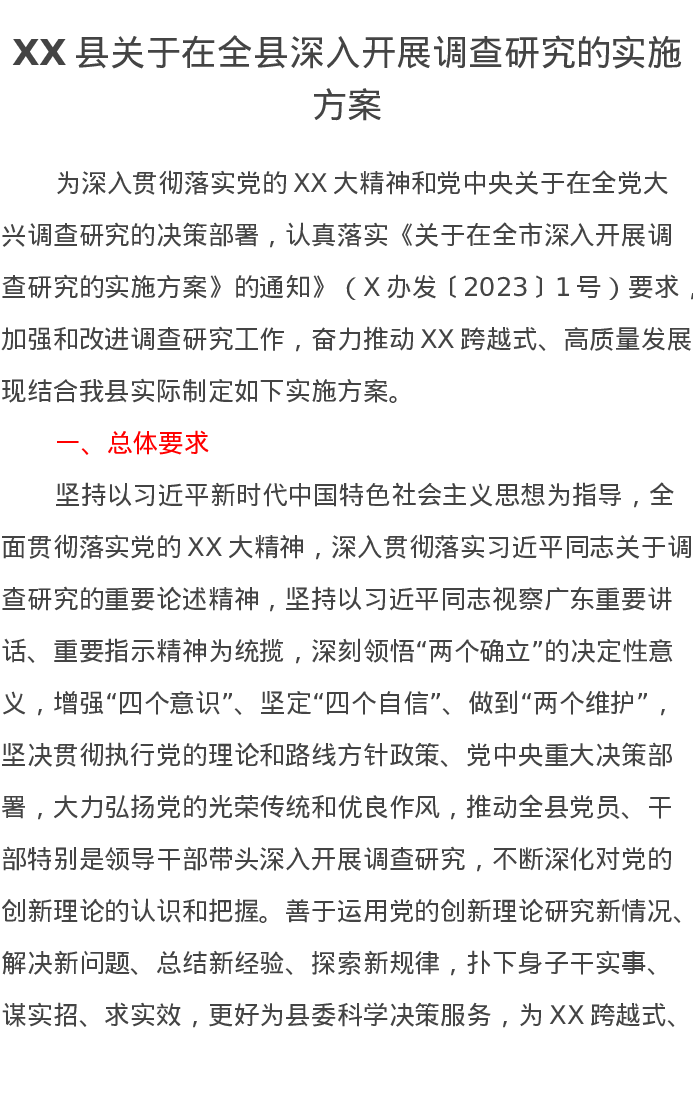 XX 县关于在全县深入开展调查研究的实施方案

为深入贯彻落实党的 XX 大精神和党中央关于在全党大兴调查研究的决策部署，认真落实《关于在全市深入开展调查研究的实施方案》的通知》（X 办发〔2023〕1 号）要求，加强和改进调查研究工作，奋力推动 XX 跨越式、高质量发展现结合我县实际制定如下实施方案。

一、总体要求

坚持以习近平新时代中国特色社会主义思想为指导，全面贯彻落实党的 XX 大精神，深入贯彻落实习近平同志关于调查研究的重要论述精神，坚持以习近平同志视察广东重要讲话、重要指示精神为统揽，深刻领悟“两个确立”的决定性意义，增强“四个意识”、坚定“四个自信”、做到“两个维护”，坚决贯彻执行党的理论和路线方针政策、党中央重大决策部署，大力弘扬党的光荣传统和优良作风，推动全县党员、干部特别是领导干部带头深入开展调查研究，不断深化对党的创新理论的认识和把握。善于运用党的创新理论研究新情况、解决新问题、总结新经验、探索新规律，扑下身子干实事、谋实招、求实效，更好为县委科学决策服务，为 XX 跨越式、